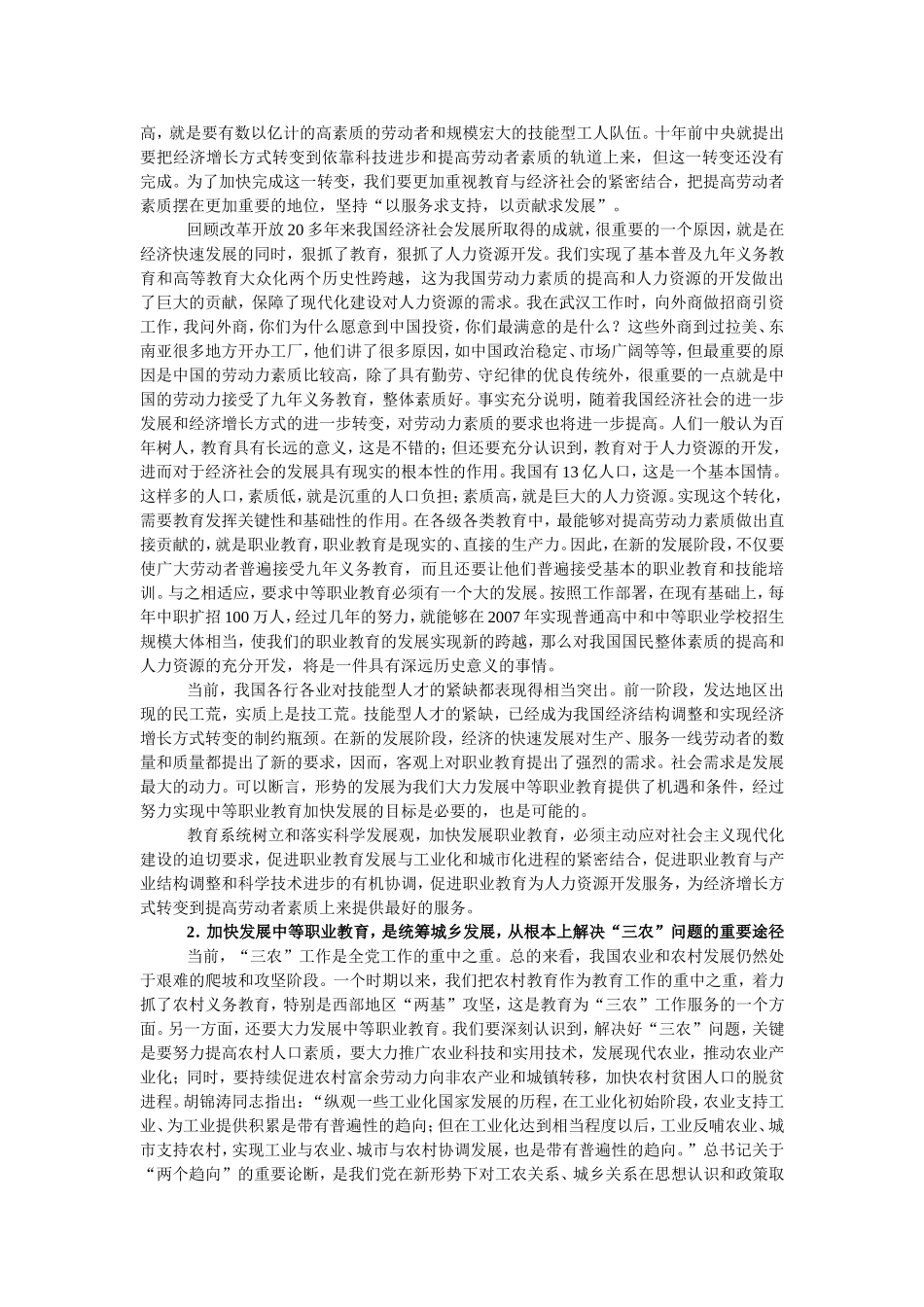 高，就是要有数以亿计的高素质的劳动者和规模宏大的技能型工人队伍。十年前中央就提出要把经济增长方式转变到依靠科技进步和提高劳动者素质的轨道上来，但这一转变还没有完成。为了加快完成这一转变，我们要更加重视教育与经济社会的紧密结合，把提高劳动者素质摆在更加重要的地位，坚持“以服务求支持，以贡献求发展”。

回顾改革开放20多年来我国经济社会发展所取得的成就，很重要的一个原因，就是在经济快速发展的同时，狠抓了教育，狠抓了人力资源开发。我们实现了基本普及九年义务教育和高等教育大众化两个历史性跨越，这为我国劳动力素质的提高和人力资源的开发做出了巨大的贡献，保障了现代化建设对人力资源的需求。我在武汉工作时，向外商做招商引资工作，我问外商，你们为什么愿意到中国投资，你们最满意的是什么？这些外商到过拉美、东南亚很多地方开办工厂，他们讲了很多原因，如中国政治稳定、市场广阔等等，但最重要的原因是中国的劳动力素质比较高，除了具有勤劳、守纪律的优良传统外，很重要的一点就是中国的劳动力接受了九年义务教育，整体素质好。事实充分说明，随着我国经济社会的进一步发展和经济增长方式的进一步转变，对劳动力素质的要求也将进一步提高。人们一般认为百年树人，教育具有长远的意义，这是不错的；但还要充分认识到，教育对于人力资源的开发，进而对于经济社会的发展具有现实的根本性的作用。我国有13亿人口，这是一个基本国情。这样多的人口，素质低，就是沉重的人口负担；素质高，就是巨大的人力资源。实现这个转化，需要教育发挥关键性和基础性的作用。在各级各类教育中，最能够对提高劳动力素质做出直接贡献的，就是职业教育，职业教育是现实的、直接的生产力。因此，在新的发展阶段，不仅要使广大劳动者普遍接受九年义务教育，而且还要让他们普遍接受基本的职业教育和技能培训。与之相适应，要求中等职业教育必须有一个大的发展。按照工作部署，在现有基础上，每年中职扩招100万人，经过几年的努力，就能够在2007年实现普通高中和中等职业学校招生规模大体相当，使我们的职业教育的发展实现新的跨越，那么对我国国民整体素质的提高和人力资源的充分开发，将是一件具有深远历史意义的事情。

当前，我国各行各业对技能型人才的紧缺都表现得相当突出。前一阶段，发达地区出现的民工荒，实质上是技工荒。技能型人才的紧缺，已经成为我国经济结构调整和实现经济增长方式转变的制约瓶颈。在新的发展阶段，经济的快速发展对生产、服务一线劳动者的数量和质量都提出了新的要求，因而，客观上对职业教育提出了强烈的需求。社会需求是发展最大的动力。可以断言，形势的发展为我们大力发展中等职业教育提供了机遇和条件，经过努力实现中等职业教育加快发展的目标是必要的，也是可能的。

教育系统树立和落实科学发展观，加快发展职业教育，必须主动应对社会主义现代化建设的迫切要求，促进职业教育发展与工业化和城市化进程的紧密结合，促进职业教育与产业结构调整和科学技术进步的有机协调，促进职业教育为人力资源开发服务，为经济增长方式转变到提高劳动者素质上来提供最好的服务。

2. 加快发展中等职业教育，是统筹城乡发展，从根本上解决“三农”问题的重要途径

当前，“三农”工作是全党工作的重中之重。总的来看，我国农业和农村发展仍然处于艰难的爬坡和攻坚阶段。一个时期以来，我们把农村教育作为教育工作的重中之重，着力抓了农村义务教育，特别是西部地区“两基”攻坚，这是教育为“三农”工作服务的一个方面。另一方面，还要大力发展中等职业教育。我们要深刻认识到，解决好“三农”问题，关键是要努力提高农村人口素质，要大力推广农业科技和实用技术，发展现代农业，推动农业产业化；同时，要持续促进农村富余劳动力向非农产业和城镇转移，加快农村贫困人口的脱贫进程。胡锦涛同志指出：“纵观一些工业化国家发展的历程，在工业化初始阶段，农业支持工业、为工业提供积累是带有普遍性的趋向；但在工业化达到相当程度以后，工业反哺农业、城市支持农村，实现工业与农业、城市与农村协调发展，也是带有普遍性的趋向。”总书记关于“两个趋向”的重要论断，是我们党在新形势下对工农关系、城乡关系在思想认识和政策取